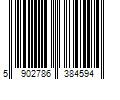 5 902786 384594